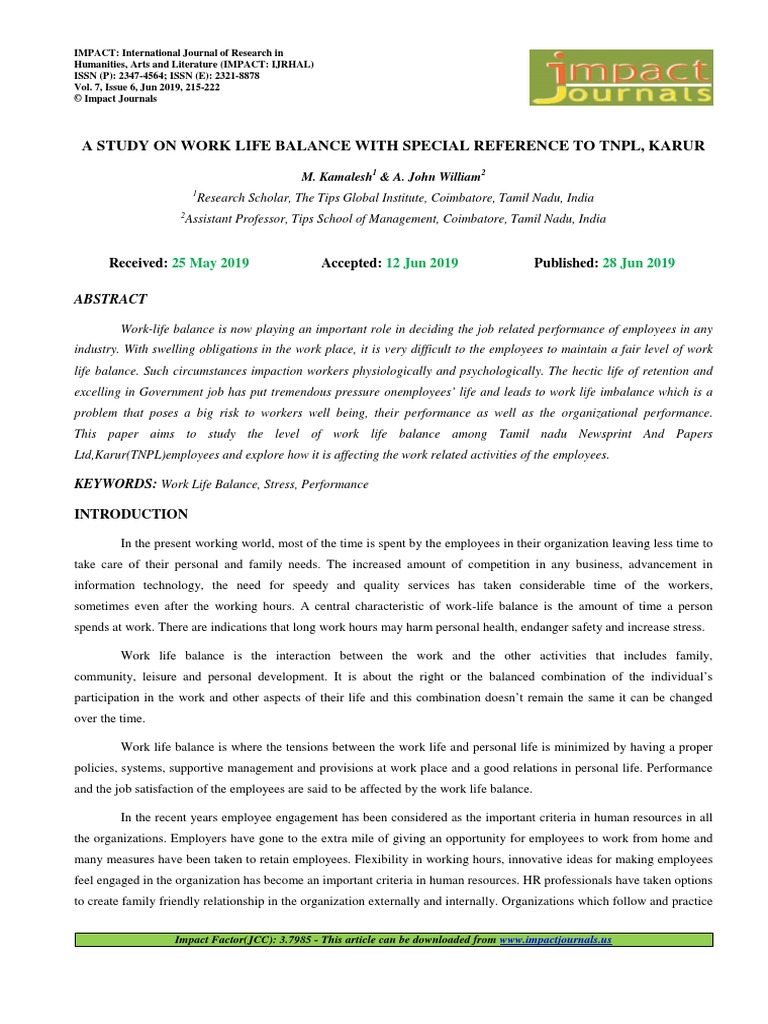 IMPACT: International Journal of Research in Humanities, Arts and Literature (IMPACT: IJRHAL)
ISSN (P): 2347-4564; ISSN (E): 2321-8878
Vol. 7, Issue 6, Jun 2019, 215-222
© Impact Journals

impact Journals

A STUDY ON WORK LIFE BALANCE WITH SPECIAL REFERENCE TO TNPL, KARUR

M. Kamalesh$^1$ & A. John William$^2$

$^1$Research Scholar, The Tips Global Institute, Coimbatore, Tamil Nadu, India

$^2$Assistant Professor, Tips School of Management, Coimbatore, Tamil Nadu, India

Received: 25 May 2019 Accepted: 12 Jun 2019 Published: 28 Jun 2019

ABSTRACT

Work-life balance is now playing an important role in deciding the job related performance of employees in any industry. With swelling obligations in the work place, it is very difficult to the employees to maintain a fair level of work life balance. Such circumstances impaction workers physiologically and psychologically. The hectic life of retention and excelling in Government job has put tremendous pressure onemployees' life and leads to work life imbalance which is a problem that poses a big risk to workers well being, their performance as well as the organizational performance. This paper aims to study the level of work life balance among Tamil nadu Newsprint And Papers Ltd,Karur(TNPL)employees and explore how it is affecting the work related activities of the employees.

KEYWORDS: Work Life Balance, Stress, Performance

INTRODUCTION

In the present working world, most of the time is spent by the employees in their organization leaving less time to take care of their personal and family needs. The increased amount of competition in any business, advancement in information technology, the need for speedy and quality services has taken considerable time of the workers, sometimes even after the working hours. A central characteristic of work-life balance is the amount of time a person spends at work. There are indications that long work hours may harm personal health, endanger safety and increase stress.

Work life balance is the interaction between the work and the other activities that includes family, community, leisure and personal development. It is about the right or the balanced combination of the individual's participation in the work and other aspects of their life and this combination doesn't remain the same it can be changed over the time.

Work life balance is where the tensions between the work life and personal life is minimized by having a proper policies, systems, supportive management and provisions at work place and a good relations in personal life. Performance and the job satisfaction of the employees are said to be affected by the work life balance.

In the recent years employee engagement has been considered as the important criteria in human resources in all the organizations. Employers have gone to the extra mile of giving an opportunity for employees to work from home and many measures have been taken to retain employees. Flexibility in working hours, innovative ideas for making employees feel engaged in the organization has become an important criteria in human resources. HR professionals have taken options to create family friendly relationship in the organization externally and internally. Organizations which follow and practice

Impact Factor(JCC): 3.7985 - This article can be downloaded from www.impactjournals.us